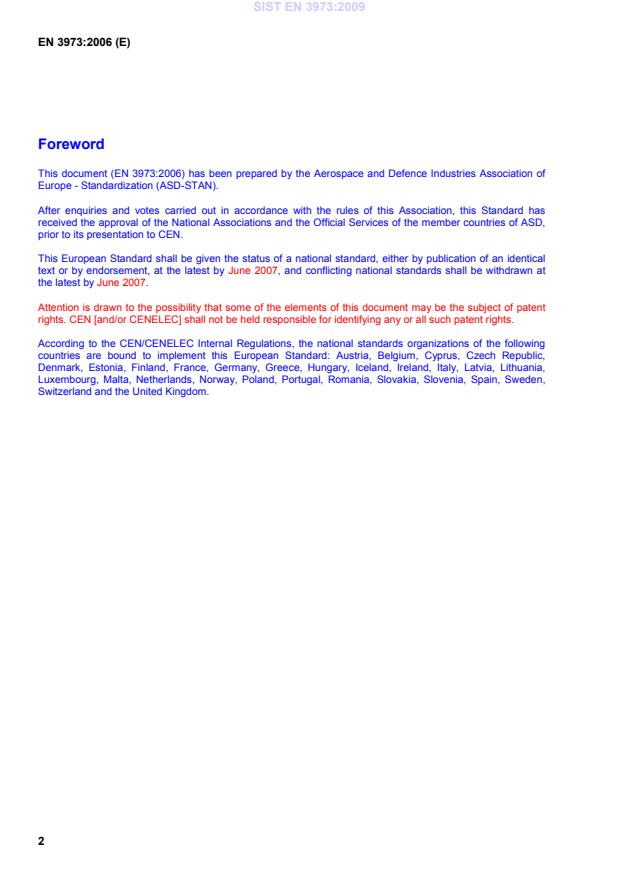 SIST EN 3973:2009

EN 3973:2006 (E)

Foreword

This document (EN 3973:2006) has been prepared by the Aerospace and Defence Industries Association of Europe - Standardization (ASD-STAN).

After enquiries and votes carried out in accordance with the rules of this Association, this Standard has received the approval of the National Associations and the Official Services of the member countries of ASD, prior to its presentation to CEN.

This European Standard shall be given the status of a national standard, either by publication of an identical text or by endorsement, at the latest by June 2007, and conflicting national standards shall be withdrawn at the latest by June 2007.

Attention is drawn to the possibility that some of the elements of this document may be the subject of patent rights. CEN [and/or CENELEC] shall not be held responsible for identifying any or all such patent rights.

According to the CEN/CENELEC Internal Regulations, the national standards organizations of the following countries are bound to implement this European Standard: Austria, Belgium, Cyprus, Czech Republic, Denmark, Estonia, Finland, France, Germany, Greece, Hungary, Iceland, Ireland, Italy, Latvia, Lithuania, Luxembourg, Malta, Netherlands, Norway, Poland, Portugal, Romania, Slovakia, Slovenia, Spain, Sweden, Switzerland and the United Kingdom.

2